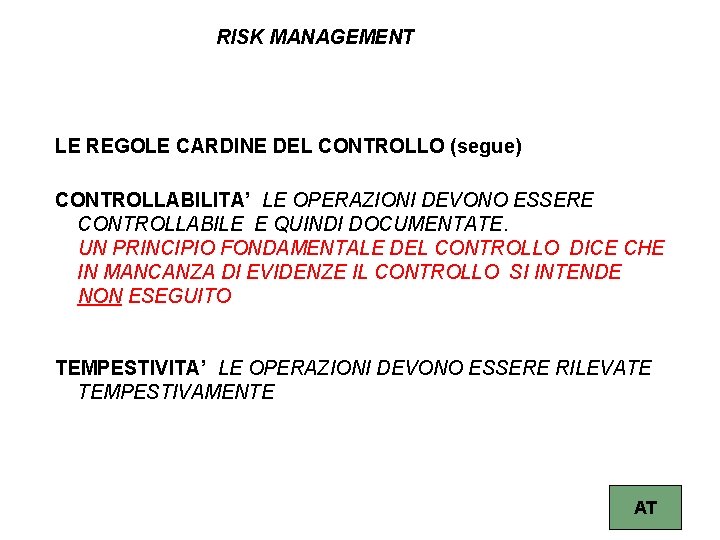 RISK MANAGEMENT

LE REGOLE CARDINE DEL CONTROLLO (segue)

CONTROLLABILITA' LE OPERAZIONI DEVONO ESSERE CONTROLLABILE E QUINDI DOCUMENTATE. UN PRINCIPIO FONDAMENTALE DEL CONTROLLO DICE CHE IN MANCANZA DI EVIDENZE IL CONTROLLO SI INTENDE NON ESEGUITO

TEMPESTIVITA' LE OPERAZIONI DEVONO ESSERE RILEVATE TEMPESTIVAMENTE

AT